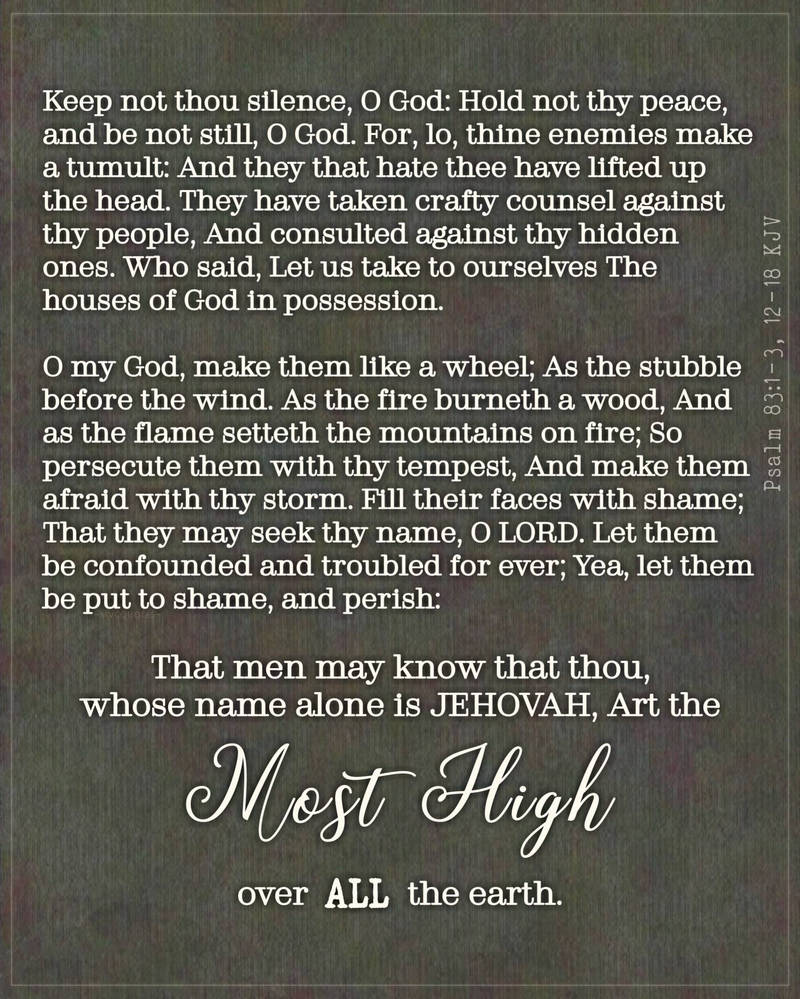 Keep not thou silence, O God: Hold not thy peace, and be not still, O God. For, lo, thine enemies make a tumult: And they that hate thee have lifted up the head. They have taken crafty counsel against thy people, And consulted against thy hidden ones. Who said, Let us take to ourselves The houses of God in possession.

O my God, make them like a wheel; As the stubble before the wind. As the fire burneth a wood, And as the flame setteth the mountains on fire; So persecute them with thy tempest, And make them afraid with thy storm. Fill their faces with shame; That they may seek thy name, O LORD. Let them be confounded and troubled for ever; Yea, let them be put to shame, and perish:

That men may know that thou, whose name alone is JEHOVAH, Art the

Most High

over ALL the earth.

Psalm 83:1-3, 12-18 KJV